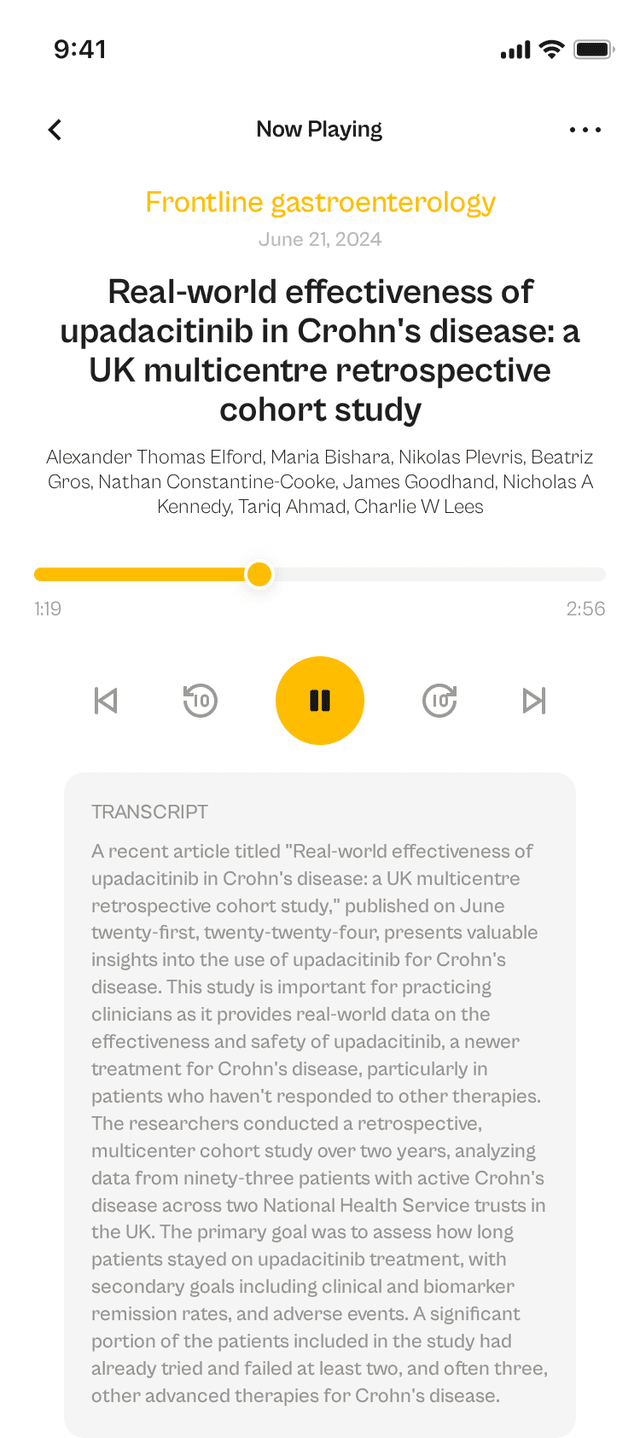 9:41

Now Playing

Frontline gastroenterology

June 21, 2024

Real-world effectiveness of upadacitinib in Crohn's disease: a UK multicentre retrospective cohort study

Alexander Thomas Elford, Maria Bishara, Nikolas Plevris, Beatriz Gros, Nathan Constantine-Cooke, James Goodhand, Nicholas A Kennedy, Tariq Ahmad, Charlie W Lees

1:19

2:56

10

10

TRANSCRIPT

A recent article titled "Real-world effectiveness of upadacitinib in Crohn's disease: a UK multicentre retrospective cohort study," published on June twenty-first, twenty-twenty-four, presents valuable insights into the use of upadacitinib for Crohn's disease. This study is important for practicing clinicians as it provides real-world data on the effectiveness and safety of upadacitinib, a newer treatment for Crohn's disease, particularly in patients who haven't responded to other therapies. The researchers conducted a retrospective, multicenter cohort study over two years, analyzing data from ninety-three patients with active Crohn's disease across two National Health Service trusts in the UK. The primary goal was to assess how long patients stayed on upadacitinib treatment, with secondary goals including clinical and biomarker remission rates, and adverse events. A significant portion of the patients included in the study had already tried and failed at least two, and often three, other advanced therapies for Crohn's disease.